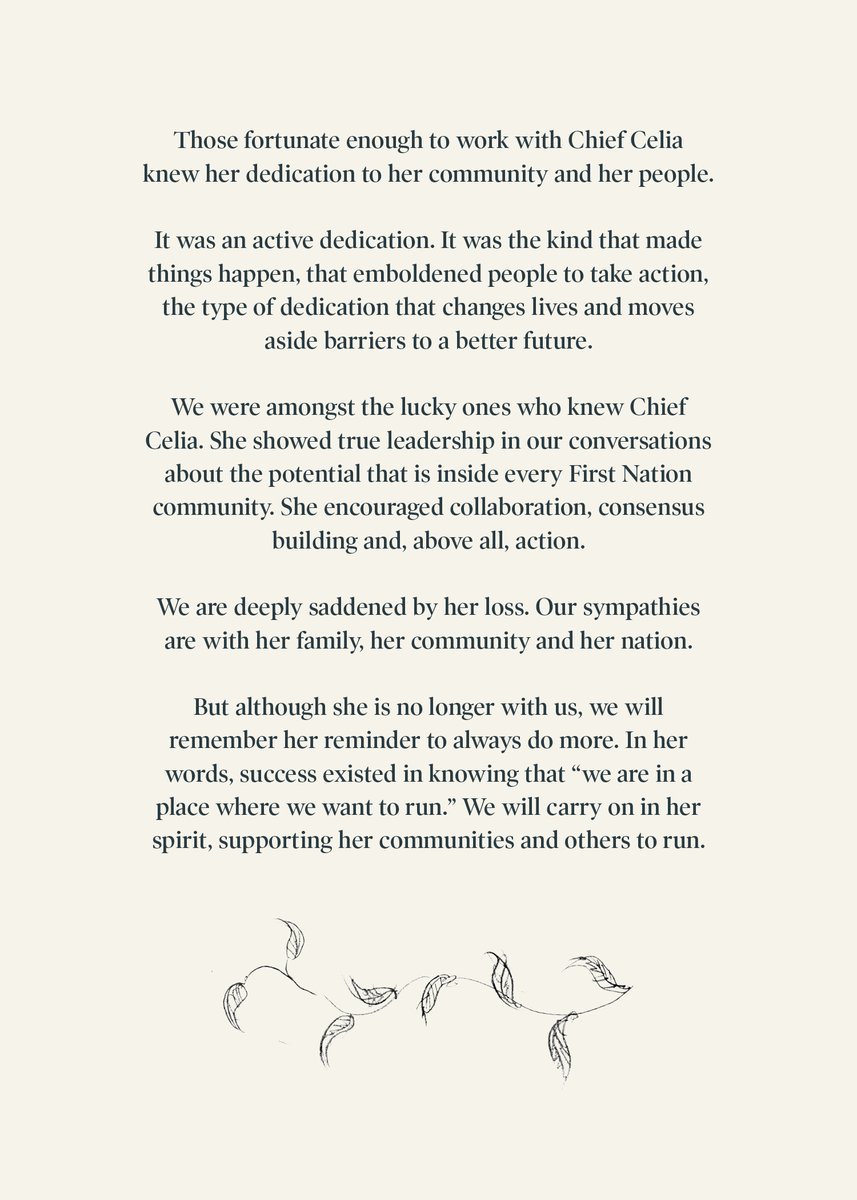 Those fortunate enough to work with Chief Celia knew her dedication to her community and her people.

It was an active dedication. It was the kind that made things happen, that emboldened people to take action, the type of dedication that changes lives and moves aside barriers to a better future.

We were amongst the lucky ones who knew Chief Celia. She showed true leadership in our conversations about the potential that is inside every First Nation community. She encouraged collaboration, consensus building and, above all, action.

We are deeply saddened by her loss. Our sympathies are with her family, her community and her nation.

But although she is no longer with us, we will remember her reminder to always do more. In her words, success existed in knowing that “we are in a place where we want to run.” We will carry on in her spirit, supporting her communities and others to run.